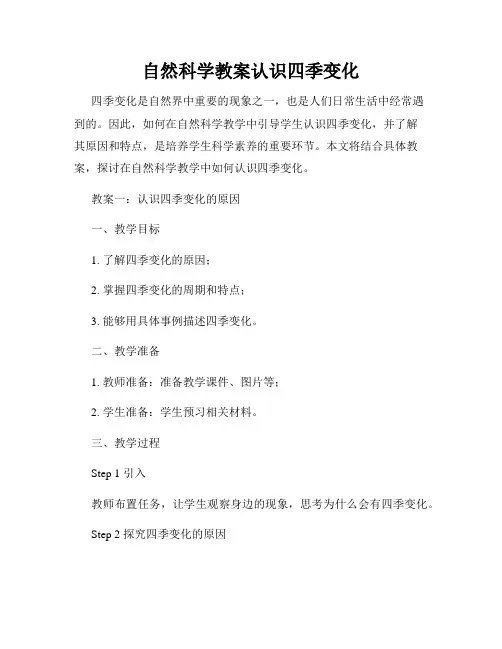 自然科学教案认识四季变化

四季变化是自然界中重要的现象之一，也是人们日常生活中经常遇到的。因此，如何在自然科学教学中引导学生认识四季变化，并了解其原因和特点，是培养学生科学素养的重要环节。本文将结合具体教案，探讨在自然科学教学中如何认识四季变化。

教案一：认识四季变化的原因

一、教学目标

1. 了解四季变化的原因；

2. 掌握四季变化的周期和特点；

3. 能够用具体事例描述四季变化。

二、教学准备

1. 教师准备：准备教学课件、图片等；

2. 学生准备：学生预习相关材料。

三、教学过程

Step 1 引入

教师布置任务，让学生观察身边的现象，思考为什么会有四季变化。

Step 2 探究四季变化的原因